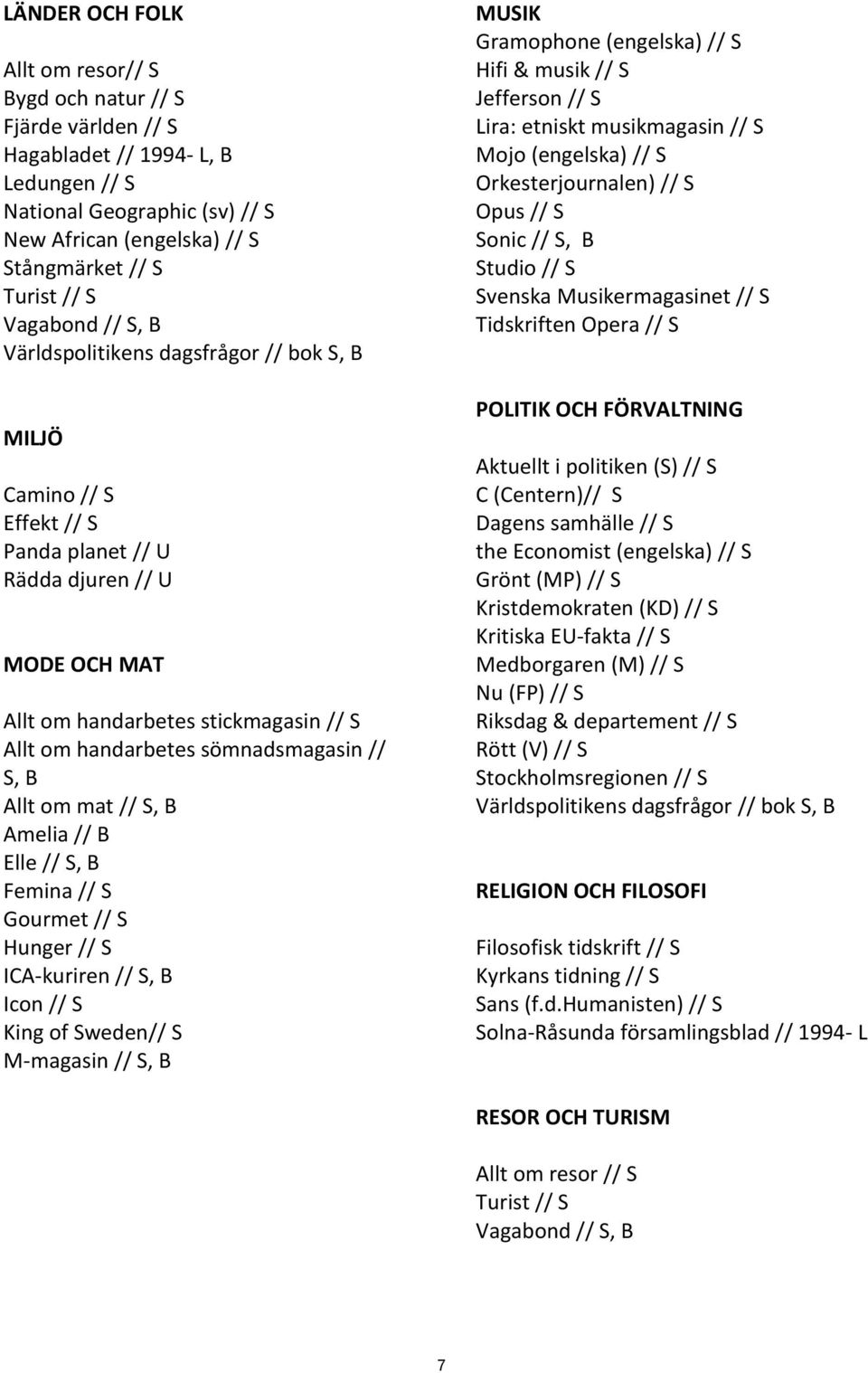 LÄNDER OCH FOLK

Allt om resor// S
Bygd och natur // S
Fjärde världen // S
Hagabladet // 1994- L, B
Ledungen // S
National Geographic (sv) // S
New African (engelska) // S
Stångmärket // S
Turist // S
Vagabond // S, B
Världspolitikens dagsfrågor // bok S, B

MILJÖ

Camino // S
Effekt // S
Panda planet // U
Rädda djuren // U

MODE OCH MAT

Allt om handarbetes stickmagasin // S
Allt om handarbetes sömnadsmagasin // S, B
Allt om mat // S, B
Amelia // B
Elle // S, B
Femina // S
Gourmet // S
Hunger // S
ICA-kuriren // S, B
Icon // S
King of Sweden// S
M-magasin // S, B

MUSIK
Gramophone (engelska) // S
Hifi & musik // S
Jefferson // S
Lira: etniskt musikmagasin // S
Mojo (engelska) // S
Orkesterjournalen) // S
Opus // S
Sonic // S, B
Studio // S
Svenska Musikermagasinet // S
Tidskriften Opera // S

POLITIK OCH FÖRVALTNING

Aktuellt i politiken (S) // S
C (Centern)// S
Dagens samhälle // S
the Economist (engelska) // S
Grönt (MP) // S
Kristdemokraten (KD) // S
Kritiska EU-fakta // S
Medborgaren (M) // S
Nu (FP) // S
Riksdag & departement // S
Rött (V) // S
Stockholmsregionen // S
Världspolitikens dagsfrågor // bok S, B

RELIGION OCH FILOSOFI

Filosofisk tidskrift // S
Kyrkans tidning // S
Sans (f.d.Humanisten) // S
Solna-Råsunda församlingsblad // 1994- L

RESOR OCH TURISM

Allt om resor // S
Turist // S
Vagabond // S, B

7